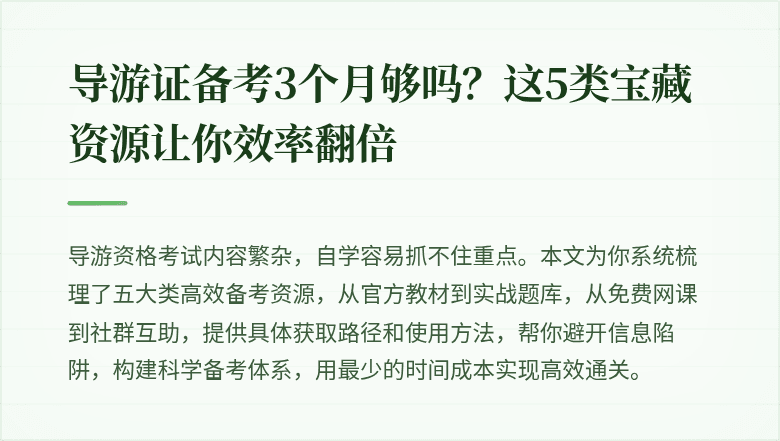 导游证备考3个月够吗？这5类宝藏资源让你效率翻倍

导游资格考试内容繁杂，自学容易抓不住重点。本文为你系统梳理了五大类高效备考资源，从官方教材到实战题库，从免费网课到社群互助，提供具体获取路径和使用方法，帮你避开信息陷阱，构建科学备考体系，用最少的时间成本实现高效通关。